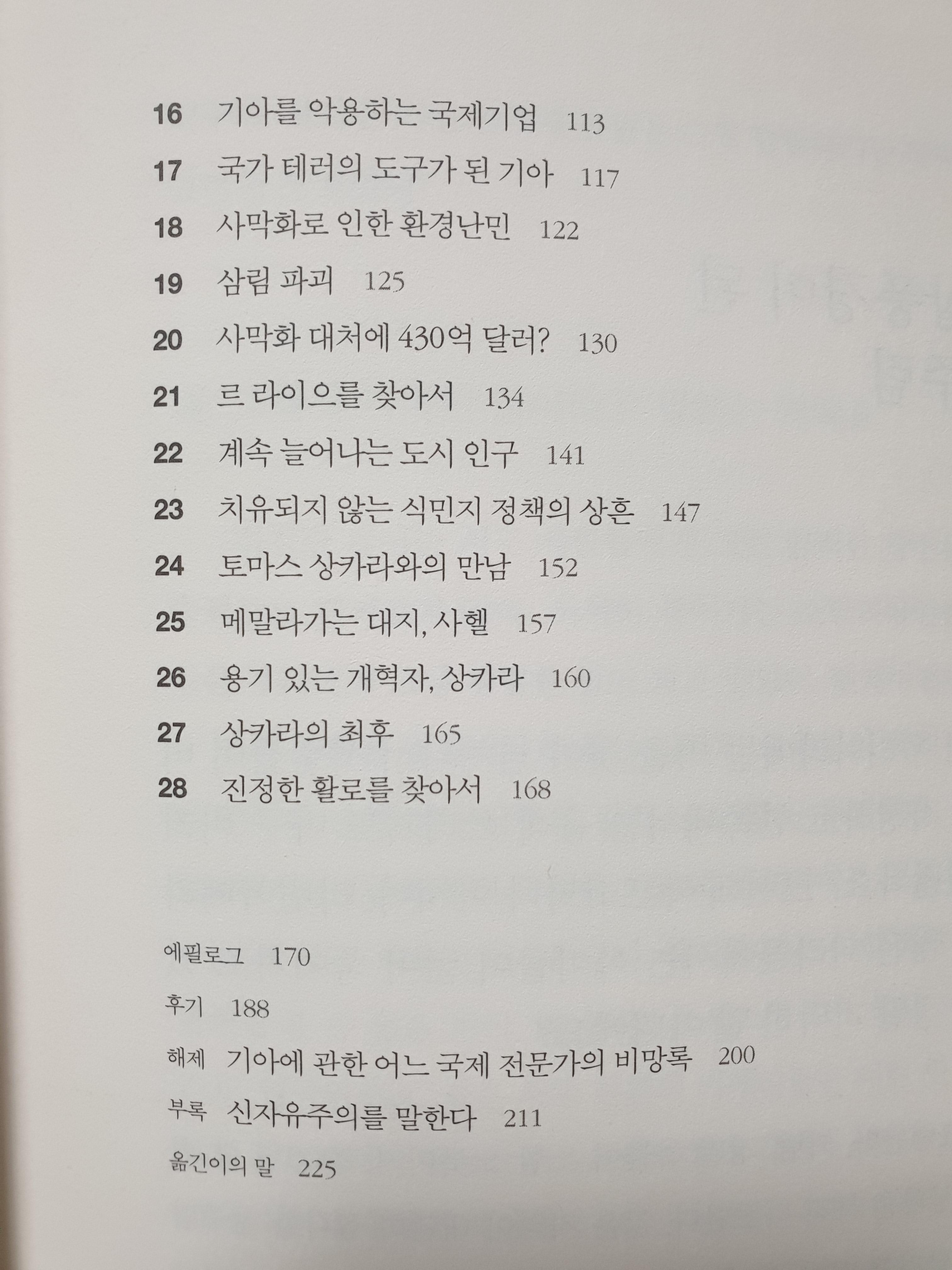 16 기아를 악용하는 국제기업 113
17 국가 테러의 도구가 된 기아 117
18 사막화로 인한 환경난민 122
19 삼림 파괴 125
20 사막화 대처에 430억 달러? 130
21 르 라이으를 찾아서 134
22 계속 늘어나는 도시 인구 141
23 치유되지 않는 식민지 정책의 상흔 147
24 토마스 상카라와의 만남 152
25 메말라가는 대지, 사헬 157
26 용기 있는 개혁자, 상카라 160
27 상카라의 최후 165
28 진정한 활로를 찾아서 168

에필로그 170
후기 188
해제 기아에 관한 어느 국제 전문가의 비망록 200
부록 신자유주의를 말한다 211
옮긴이의 말 225